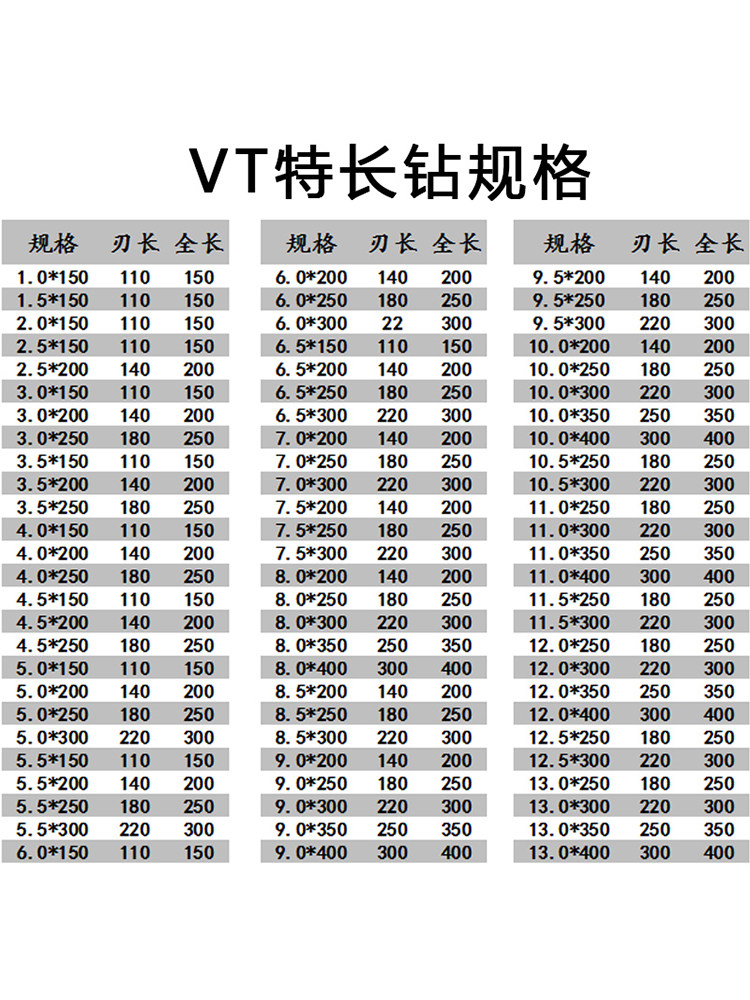 VT特长钻规格

| 规格 | 刃长 | 全长 |
|---|---|---|
| 1.0*150 | 110 | 150 |
| 1.5*150 | 110 | 150 |
| 2.0*150 | 110 | 150 |
| 2.5*150 | 110 | 150 |
| 2.5*200 | 140 | 200 |
| 3.0*150 | 110 | 150 |
| 3.0*200 | 140 | 200 |
| 3.0*250 | 180 | 250 |
| 3.5*150 | 110 | 150 |
| 3.5*200 | 140 | 200 |
| 3.5*250 | 180 | 250 |
| 4.0*150 | 110 | 150 |
| 4.0*200 | 140 | 200 |
| 4.0*250 | 180 | 250 |
| 4.5*150 | 110 | 150 |
| 4.5*200 | 140 | 200 |
| 4.5*250 | 180 | 250 |
| 5.0*150 | 110 | 150 |
| 5.0*200 | 140 | 200 |
| 5.0*250 | 180 | 250 |
| 5.0*300 | 220 | 300 |
| 5.5*150 | 110 | 150 |
| 5.5*200 | 140 | 200 |
| 5.5*250 | 180 | 250 |
| 5.5*300 | 220 | 300 |
| 6.0*150 | 110 | 150 |

| 规格 | 刃长 | 全长 |
|---|---|---|
| 6.0*200 | 140 | 200 |
| 6.0*250 | 180 | 250 |
| 6.0*300 | 22 | 300 |
| 6.5*150 | 110 | 150 |
| 6.5*200 | 140 | 200 |
| 6.5*250 | 180 | 250 |
| 6.5*300 | 220 | 300 |
| 7.0*200 | 140 | 200 |
| 7.0*250 | 180 | 250 |
| 7.0*300 | 220 | 300 |
| 7.5*200 | 140 | 200 |
| 7.5*250 | 180 | 250 |
| 7.5*300 | 220 | 300 |
| 8.0*200 | 140 | 200 |
| 8.0*250 | 180 | 250 |
| 8.0*300 | 220 | 300 |
| 8.0*350 | 250 | 350 |
| 8.0*400 | 300 | 400 |
| 8.5*200 | 140 | 200 |
| 8.5*250 | 180 | 250 |
| 8.5*300 | 220 | 300 |
| 9.0*200 | 140 | 200 |
| 9.0*250 | 180 | 250 |
| 9.0*300 | 220 | 300 |
| 9.0*350 | 250 | 350 |
| 9.0*400 | 300 | 400 |

| 规格 | 刃长 | 全长 |
|---|---|---|
| 9.5*200 | 140 | 200 |
| 9.5*250 | 180 | 250 |
| 9.5*300 | 220 | 300 |
| 10.0*200 | 140 | 200 |
| 10.0*250 | 180 | 250 |
| 10.0*300 | 220 | 300 |
| 10.0*350 | 250 | 350 |
| 10.0*400 | 300 | 400 |
| 10.5*250 | 180 | 250 |
| 10.5*300 | 220 | 300 |
| 11.0*250 | 180 | 250 |
| 11.0*300 | 220 | 300 |
| 11.0*350 | 250 | 350 |
| 11.0*400 | 300 | 400 |
| 11.5*250 | 180 | 250 |
| 11.5*300 | 220 | 300 |
| 12.0*250 | 180 | 250 |
| 12.0*300 | 220 | 300 |
| 12.0*350 | 250 | 350 |
| 12.0*400 | 300 | 400 |
| 12.5*250 | 180 | 250 |
| 12.5*300 | 220 | 300 |
| 13.0*250 | 180 | 250 |
| 13.0*300 | 220 | 300 |
| 13.0*350 | 250 | 350 |
| 13.0*400 | 300 | 400 |